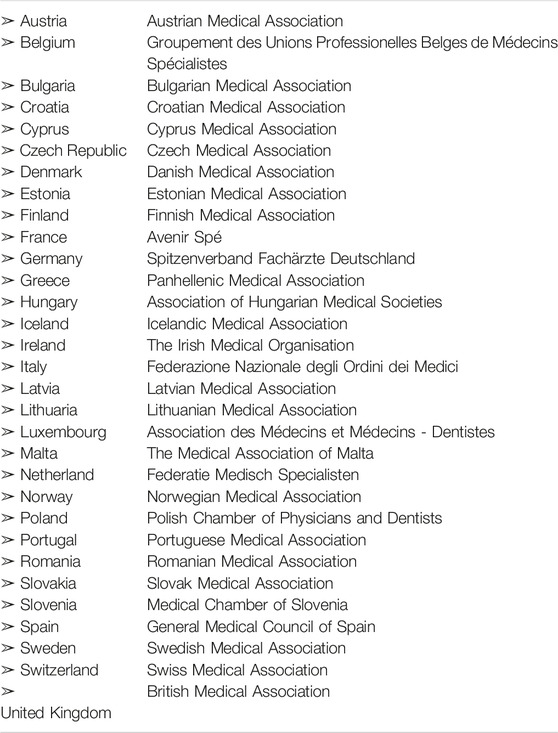 | | |
|---|---|
| ➢ Austria | Austrian Medical Association |
| ➢ Belgium | Groupement des Unions Professionelles Belges de Médecins Spécialistes |
| ➢ Bulgaria | Bulgarian Medical Association |
| ➢ Croatia | Croatian Medical Association |
| ➢ Cyprus | Cyprus Medical Association |
| ➢ Czech Republic | Czech Medical Association |
| ➢ Denmark | Danish Medical Association |
| ➢ Estonia | Estonian Medical Association |
| ➢ Finland | Finnish Medical Association |
| ➢ France | Avenir Spé |
| ➢ Germany | Spitzenverband Fachärzte Deutschland |
| ➢ Greece | Panhellenic Medical Association |
| ➢ Hungary | Association of Hungarian Medical Societies |
| ➢ Iceland | Icelandic Medical Association |
| ➢ Ireland | The Irish Medical Organisation |
| ➢ Italy | Federazione Nazionale degli Ordini dei Medici |
| ➢ Latvia | Latvian Medical Association |
| ➢ Lithuaria | Lithuanian Medical Association |
| ➢ Luxembourg | Association des Médecins et Médecins - Dentistes |
| ➢ Malta | The Medical Association of Malta |
| ➢ Netherland | Federatie Medisch Specialisten |
| ➢ Norway | Norwegian Medical Association |
| ➢ Poland | Polish Chamber of Physicians and Dentists |
| ➢ Portugal | Portuguese Medical Association |
| ➢ Romania | Romanian Medical Association |
| ➢ Slovakia | Slovak Medical Association |
| ➢ Slovenia | Medical Chamber of Slovenia |
| ➢ Spain | General Medical Council of Spain |
| ➢ Sweden | Swedish Medical Association |
| ➢ Switzerland | Swiss Medical Association |
| ➢ United Kingdom | British Medical Association |